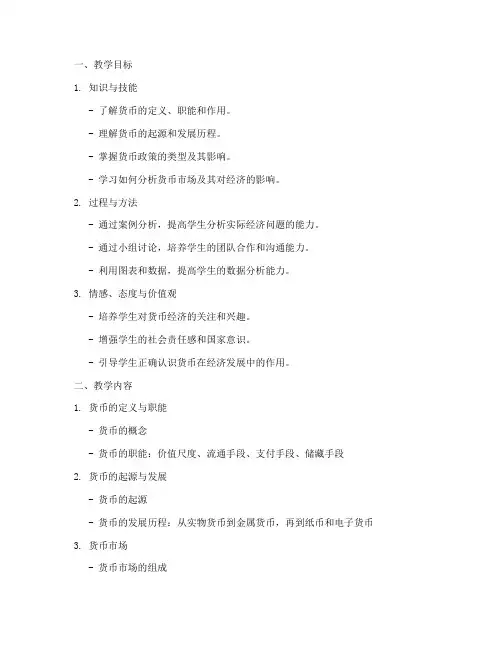 一、教学目标

1. 知识与技能

- 了解货币的定义、职能和作用。

- 理解货币的起源和发展历程。

- 掌握货币政策的类型及其影响。

- 学习如何分析货币市场及其对经济的影响。

2. 过程与方法

- 通过案例分析，提高学生分析实际经济问题的能力。

- 通过小组讨论，培养学生的团队合作和沟通能力。

- 利用图表和数据，提高学生的数据分析能力。

3. 情感、态度与价值观

- 培养学生对货币经济的关注和兴趣。

- 增强学生的社会责任感和国家意识。

- 引导学生正确认识货币在经济发展中的作用。

二、教学内容

1. 货币的定义与职能

- 货币的概念

- 货币的职能：价值尺度、流通手段、支付手段、储藏手段

2. 货币的起源与发展

- 货币的起源

- 货币的发展历程：从实物货币到金属货币，再到纸币和电子货币

3. 货币市场

- 货币市场的组成